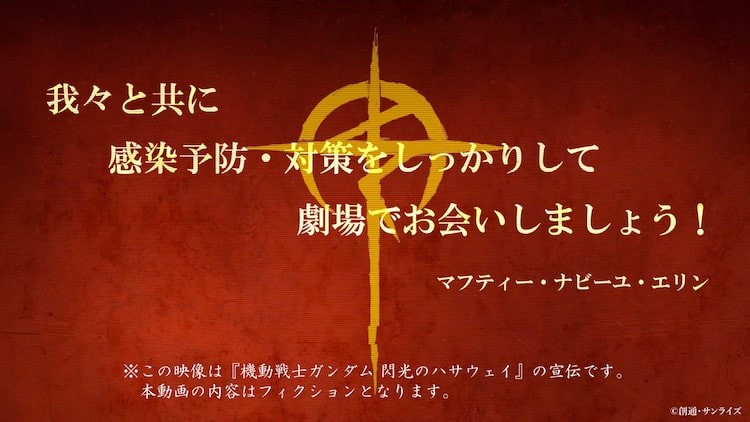 我々と共に

感染予防・対策をしっかりして

劇場でお会いしましょう！

マフティー・ナビーユ・エリン

※この映像は『機動戦士ガンダム 閃光のハサウェイ』の宣伝です。
本動画の内容はフィクションとなります。

©創通・サンライズ